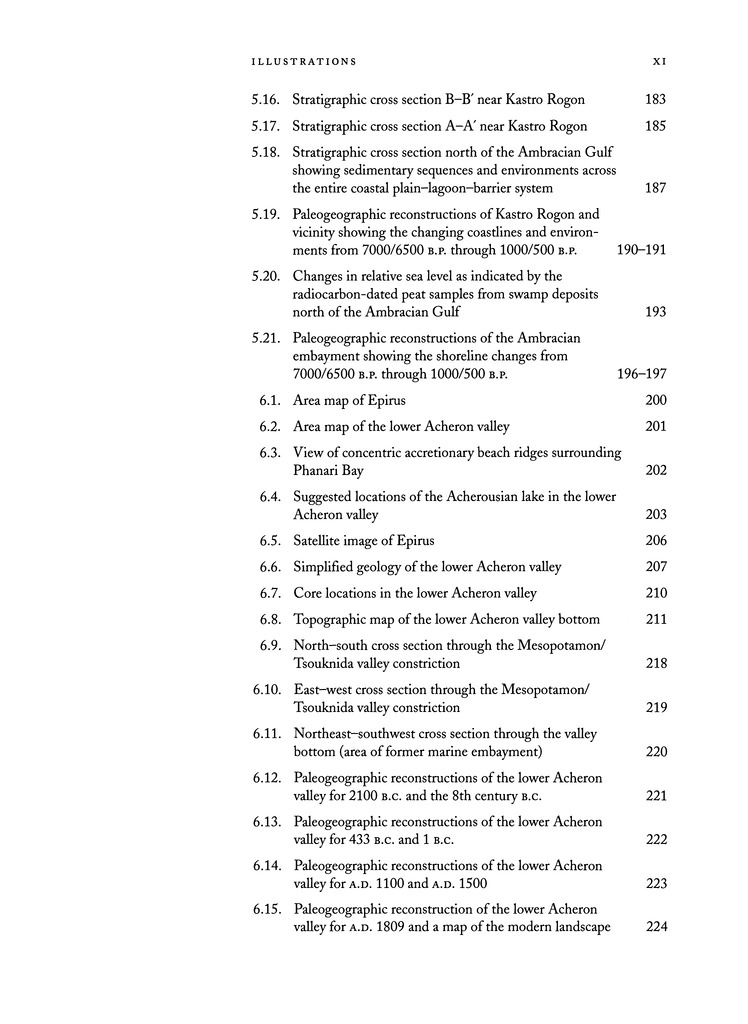 ILLUSTRATIONS XI

5.16. Stratigraphic cross section B–B′ near Kastro Rogon 183

5.17. Stratigraphic cross section A–A′ near Kastro Rogon 185

5.18. Stratigraphic cross section north of the Ambracian Gulf showing sedimentary sequences and environments across the entire coastal plain–lagoon–barrier system 187

5.19. Paleogeographic reconstructions of Kastro Rogon and vicinity showing the changing coastlines and environments from 7000/6500 B.P. through 1000/500 B.P. 190–191

5.20. Changes in relative sea level as indicated by the radiocarbon-dated peat samples from swamp deposits north of the Ambracian Gulf 193

5.21. Paleogeographic reconstructions of the Ambracian embayment showing the shoreline changes from 7000/6500 B.P. through 1000/500 B.P. 196–197

6.1. Area map of Epirus 200

6.2. Area map of the lower Acheron valley 201

6.3. View of concentric accretionary beach ridges surrounding Phanari Bay 202

6.4. Suggested locations of the Acherousian lake in the lower Acheron valley 203

6.5. Satellite image of Epirus 206

6.6. Simplified geology of the lower Acheron valley 207

6.7. Core locations in the lower Acheron valley 210

6.8. Topographic map of the lower Acheron valley bottom 211

6.9. North–south cross section through the Mesopotamon/Tsouknida valley constriction 218

6.10. East–west cross section through the Mesopotamon/Tsouknida valley constriction 219

6.11. Northeast–southwest cross section through the valley bottom (area of former marine embayment) 220

6.12. Paleogeographic reconstructions of the lower Acheron valley for 2100 B.C. and the 8th century B.C. 221

6.13. Paleogeographic reconstructions of the lower Acheron valley for 433 B.C. and 1 B.C. 222

6.14. Paleogeographic reconstructions of the lower Acheron valley for A.D. 1100 and A.D. 1500 223

6.15. Paleogeographic reconstruction of the lower Acheron valley for A.D. 1809 and a map of the modern landscape 224